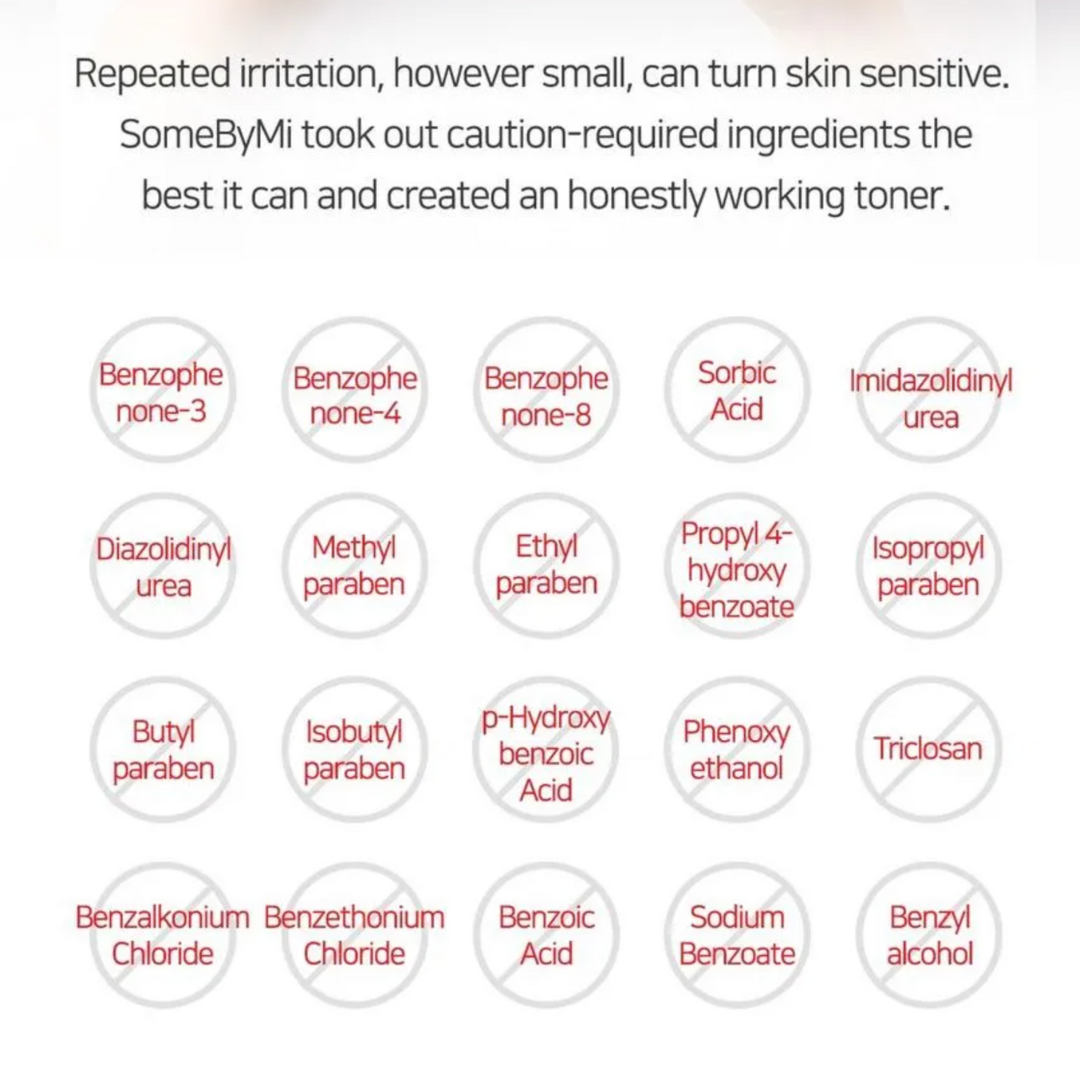 Repeated irritation, however small, can turn skin sensitive. SomeByMi took out caution-required ingredients the best it can and created an honestly working toner.

Benzophe none-3

Benzophe none-4

Benzophe none-8

Sorbic Acid

Imidazolidinyl urea

Diazolidinyl urea

Methyl paraben

Ethyl paraben

Propyl 4-hydroxy benzoate

Isopropyl paraben

Butyl paraben

Isobutyl paraben

p-Hydroxy benzoic Acid

Phenoxy ethanol

Triclosan

Benzalkonium Chloride

Benzethonium Chloride

Benzoic Acid

Sodium Benzoate

Benzyl alcohol